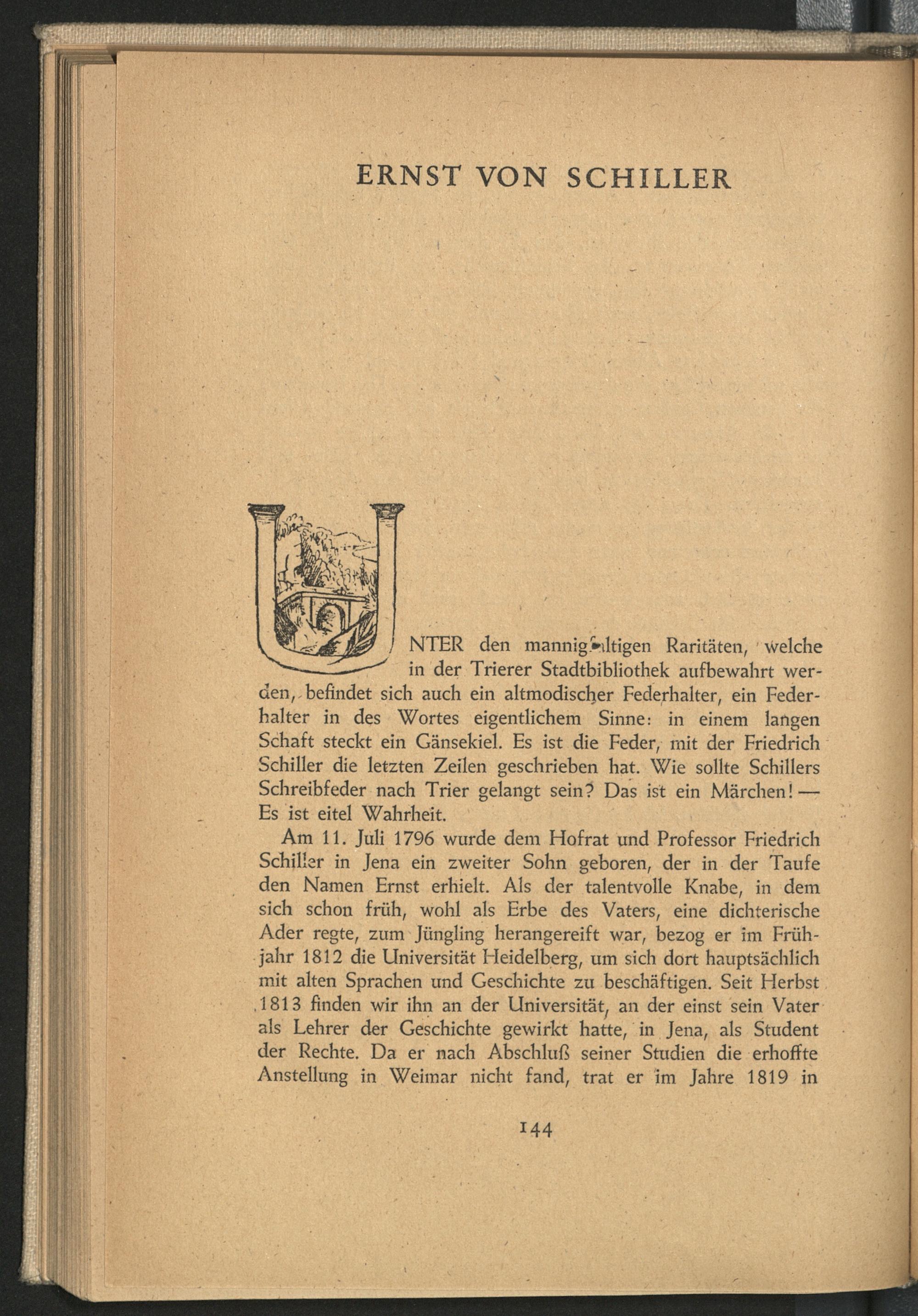 ERNST VON SCHILLER

UNTER den mannigfaltigen Raritäten, welche in der Trierer Stadtbibliothek aufbewahrt werden, befindet sich auch ein altmodischer Federhalter, ein Federhalter in des Wortes eigentlichem Sinne: in einem langen Schaft steckt ein Gänsekiel. Es ist die Feder, mit der Friedrich Schiller die letzten Zeilen geschrieben hat. Wie sollte Schillers Schreibfeder nach Trier gelangt sein? Das ist ein Märchen! — Es ist eitel Wahrheit.

Am 11. Juli 1796 wurde dem Hofrat und Professor Friedrich Schiller in Jena ein zweiter Sohn geboren, der in der Taufe den Namen Ernst erhielt. Als der talentvolle Knabe, in dem sich schon früh, wohl als Erbe des Vaters, eine dichterische Ader regte, zum Jüngling herangereift war, bezog er im Frühjahr 1812 die Universität Heidelberg, um sich dort hauptsächlich mit alten Sprachen und Geschichte zu beschäftigen. Seit Herbst 1813 finden wir ihn an der Universität, an der einst sein Vater als Lehrer der Geschichte gewirkt hatte, in Jena, als Student der Rechte. Da er nach Abschluß seiner Studien die erhoffte Anstellung in Weimar nicht fand, trat er im Jahre 1819 in

144